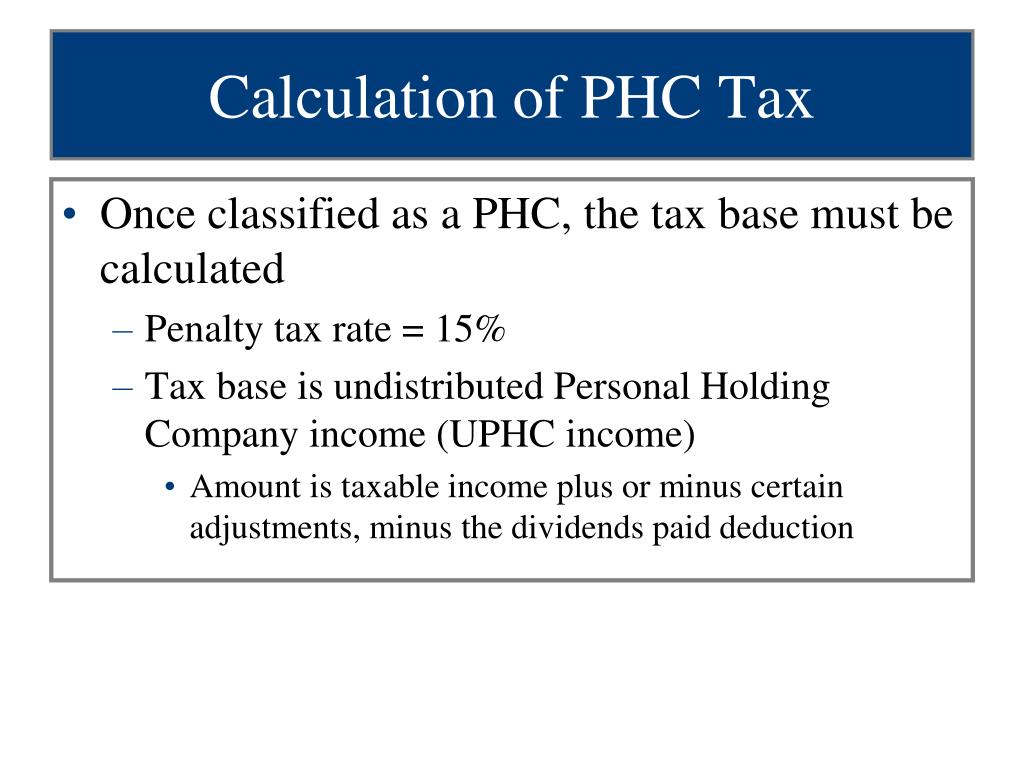 Calculation of PHC Tax

• Once classified as a PHC, the tax base must be calculated

– Penalty tax rate = 15%

– Tax base is undistributed Personal Holding Company income (UPHC income)

• Amount is taxable income plus or minus certain adjustments, minus the dividends paid deduction